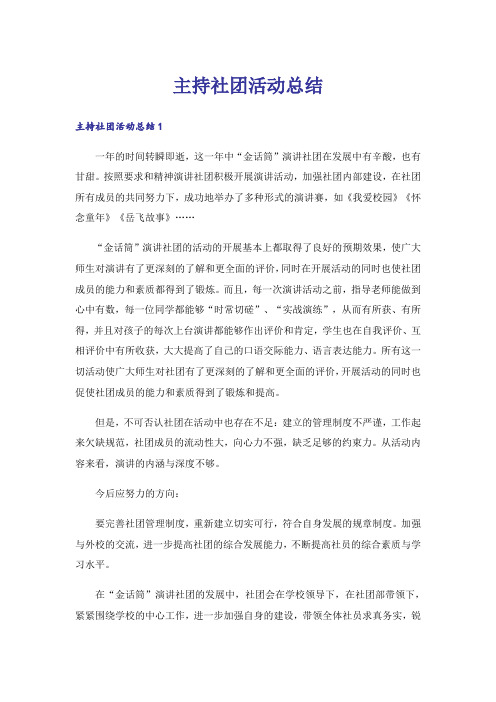 主持社团活动总结

主持社团活动总结1

一年的时间转瞬即逝，这一年中“金话筒”演讲社团在发展中有辛酸，也有甘甜。按照要求和精神演讲社团积极开展演讲活动，加强社团内部建设，在社团所有成员的共同努力下，成功地举办了多种形式的演讲赛，如《我爱校园》《怀念童年》《岳飞故事》……

“金话筒”演讲社团的活动的开展基本上都取得了良好的预期效果，使广大师生对演讲有了更深刻的了解和更全面的评价，同时在开展活动的同时也使社团成员的能力和素质都得到了锻炼。而且，每一次演讲活动之前，指导老师能做到心中有数，每一位同学都能够“时常切磋”、“实战演练”，从而有所获、有所得，并且对孩子的每次上台演讲都能够作出评价和肯定，学生也在自我评价、互相评价中有所收获，大大提高了自己的口语交际能力、语言表达能力。所有这一切活动使广大师生对社团有了更深刻的了解和更全面的评价，开展活动的同时也促使社团成员的能力和素质得到了锻炼和提高。

但是，不可否认社团在活动中也存在不足：建立的管理制度不严谨，工作起来欠缺规范，社团成员的流动性大，向心力不强，缺乏足够的约束力。从活动内容来看，演讲的内涵与深度不够。

今后应努力的方向：

要完善社团管理制度，重新建立切实可行，符合自身发展的规章制度。加强与外校的交流，进一步提高社团的综合发展能力，不断提高社员的综合素质与学习水平。

在“金话筒”演讲社团的发展中，社团会在学校领导下，在社团部带领下，紧紧围绕学校的中心工作，进一步加强自身的建设，带领全体社员求真务实，锐